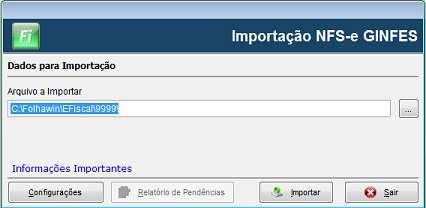 Fi

Importação NFS-e GINFES

Dados para Importação

Arquivo a Importar

C:\Folhawin\EFiscal\9999\

...

Informações Importantes

Configurações

Relatório de Pendências

Importar

Sair